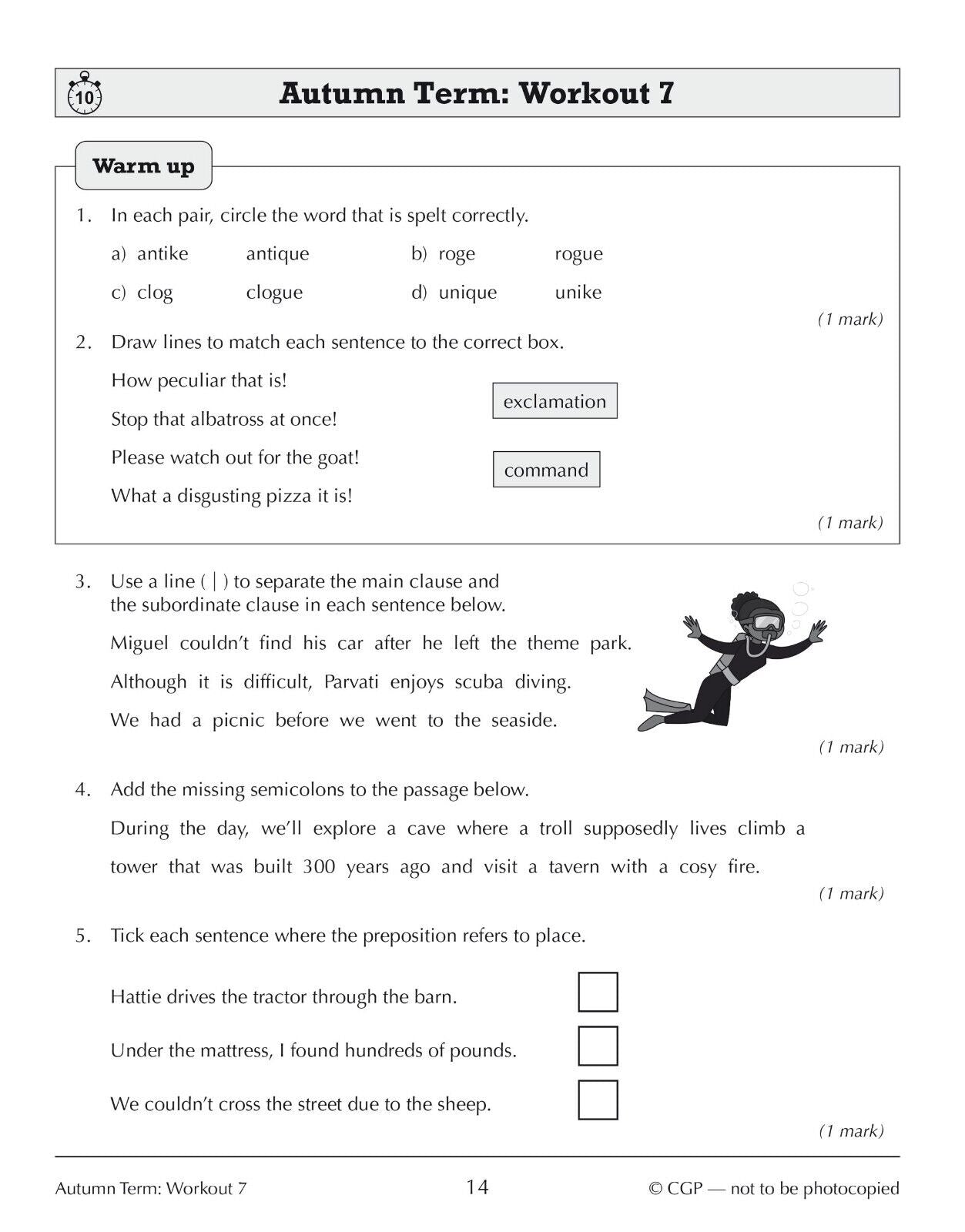 10

Autumn Term: Workout 7

Warm up

1. In each pair, circle the word that is spelt correctly.

a) antike antique b) roge rogue

c) clog clogue d) unique unike

(1 mark)

2. Draw lines to match each sentence to the correct box.

How peculiar that is!

Stop that albatross at once!

Please watch out for the goat!

What a disgusting pizza it is!

exclamation

command

(1 mark)

3. Use a line ( | ) to separate the main clause and the subordinate clause in each sentence below.

Miguel couldn't find his car after he left the theme park.

Although it is difficult, Parvati enjoys scuba diving.

We had a picnic before we went to the seaside.

(1 mark)

4. Add the missing semicolons to the passage below.

During the day, we'll explore a cave where a troll supposedly lives climb a tower that was built 300 years ago and visit a tavern with a cosy fire.

(1 mark)

5. Tick each sentence where the preposition refers to place.

Hattie drives the tractor through the barn. ☐

Under the mattress, I found hundreds of pounds. ☐

We couldn't cross the street due to the sheep. ☐

(1 mark)

Autumn Term: Workout 7 14 © CGP — not to be photocopied